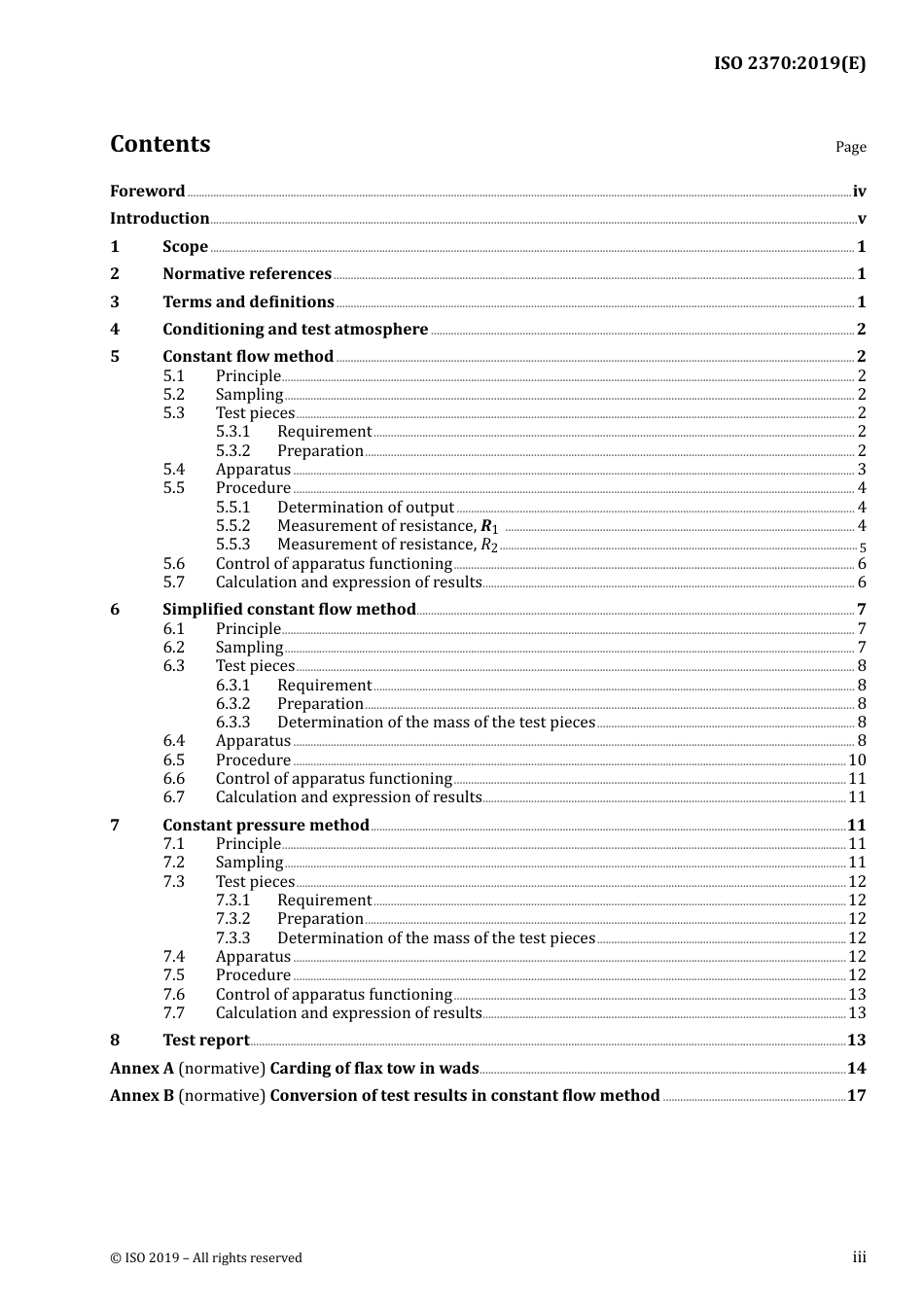 ISO 2370:2019(E)

Contents

Page

Foreword iv
Introduction v
1 Scope 1
2 Normative references 1
3 Terms and definitions 1
4 Conditioning and test atmosphere 2
5 Constant flow method 2
5.1 Principle 2
5.2 Sampling 2
5.3 Test pieces 2
5.3.1 Requirement 2
5.3.2 Preparation 2
5.4 Apparatus 3
5.5 Procedure 4
5.5.1 Determination of output 4
5.5.2 Measurement of resistance, $R_1$ 4
5.5.3 Measurement of resistance, $R_2$ 5
5.6 Control of apparatus functioning 6
5.7 Calculation and expression of results 6
6 Simplified constant flow method 7
6.1 Principle 7
6.2 Sampling 7
6.3 Test pieces 8
6.3.1 Requirement 8
6.3.2 Preparation 8
6.3.3 Determination of the mass of the test pieces 8
6.4 Apparatus 8
6.5 Procedure 10
6.6 Control of apparatus functioning 11
6.7 Calculation and expression of results 11
7 Constant pressure method 11
7.1 Principle 11
7.2 Sampling 11
7.3 Test pieces 12
7.3.1 Requirement 12
7.3.2 Preparation 12
7.3.3 Determination of the mass of the test pieces 12
7.4 Apparatus 12
7.5 Procedure 12
7.6 Control of apparatus functioning 13
7.7 Calculation and expression of results 13
8 Test report 13
Annex A (normative) Carding of flax tow in wads 14
Annex B (normative) Conversion of test results in constant flow method 17

© ISO 2019 – All rights reserved

iii